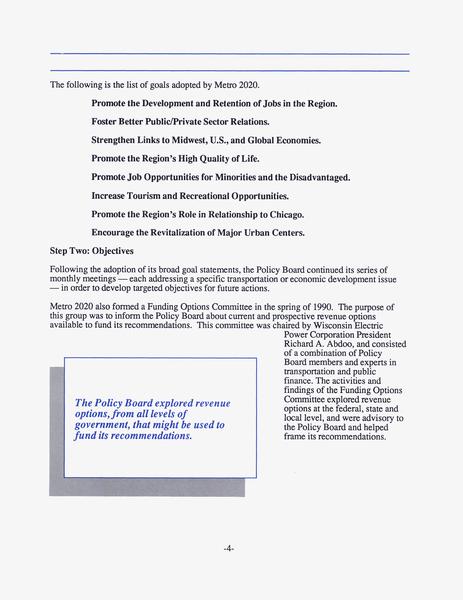 The following is the list of goals adopted by Metro 2020.

Promote the Development and Retention of Jobs in the Region.

Foster Better Public/Private Sector Relations.

Strengthen Links to Midwest, U.S., and Global Economies.

Promote the Region's High Quality of Life.

Promote Job Opportunities for Minorities and the Disadvantaged.

Increase Tourism and Recreational Opportunities.

Promote the Region's Role in Relationship to Chicago.

Encourage the Revitalization of Major Urban Centers.

Step Two: Objectives

Following the adoption of its broad goal statements, the Policy Board continued its series of monthly meetings — each addressing a specific transportation or economic development issue — in order to develop targeted objectives for future actions.

Metro 2020 also formed a Funding Options Committee in the spring of 1990. The purpose of this group was to inform the Policy Board about current and prospective revenue options available to fund its recommendations. This committee was chaired by Wisconsin Electric Power Corporation President Richard A. Abdoo, and consisted of a combination of Policy Board members and experts in transportation and public finance. The activities and findings of the Funding Options Committee explored revenue options at the federal, state and local level, and were advisory to the Policy Board and helped frame its recommendations.

The Policy Board explored revenue options, from all levels of government, that might be used to fund its recommendations.

-4-